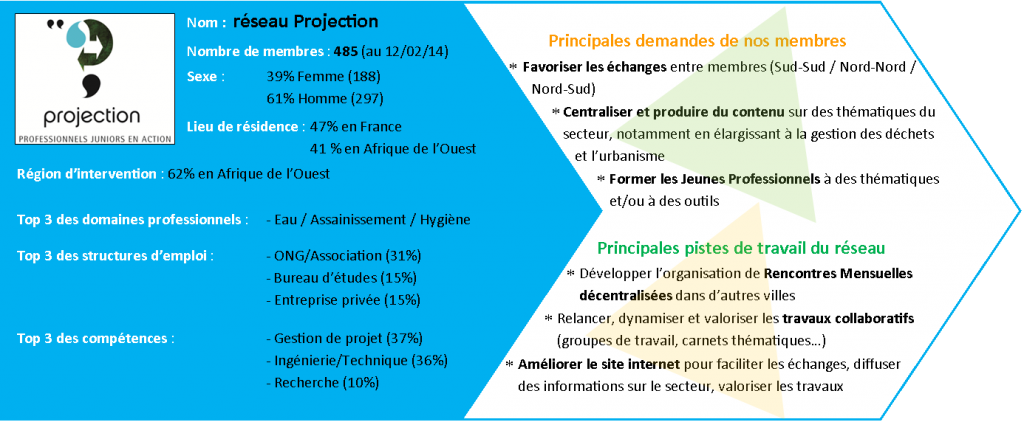 projection
PROFESSIONNELS JUNIORS EN ACTION

Nom : réseau Projection

Nombre de membres : 485 (au 12/02/14)

Sexe : 39% Femme (188)
61% Homme (297)

Lieu de résidence : 47% en France
41 % en Afrique de l'Ouest

Région d'intervention : 62% en Afrique de l'Ouest

Top 3 des domaines professionnels : - Eau / Assainissement / Hygiène

Top 3 des structures d'emploi : - ONG/Association (31%)
- Bureau d'études (15%)
- Entreprise privée (15%)

Top 3 des compétences : - Gestion de projet (37%)
- Ingénierie/Technique (36%)
- Recherche (10%)

Principales demandes de nos membres

* Favoriser les échanges entre membres (Sud-Sud / Nord-Nord / Nord-Sud)

* Centraliser et produire du contenu sur des thématiques du secteur, notamment en élargissant à la gestion des déchets et l'urbanisme

* Former les Jeunes Professionnels à des thématiques et/ou à des outils

Principales pistes de travail du réseau

* Développer l'organisation de Rencontres Mensuelles décentralisées dans d'autres villes

* Relancer, dynamiser et valoriser les travaux collaboratifs (groupes de travail, carnets thématiques…)

* Améliorer le site internet pour faciliter les échanges, diffuser des informations sur le secteur, valoriser les travaux